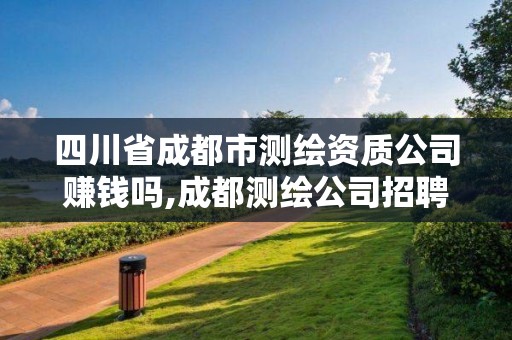 四川省成都市测绘资质公司赚钱吗,成都测绘公司招聘